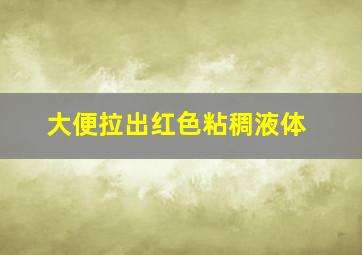 大便拉出红色粘稠液体